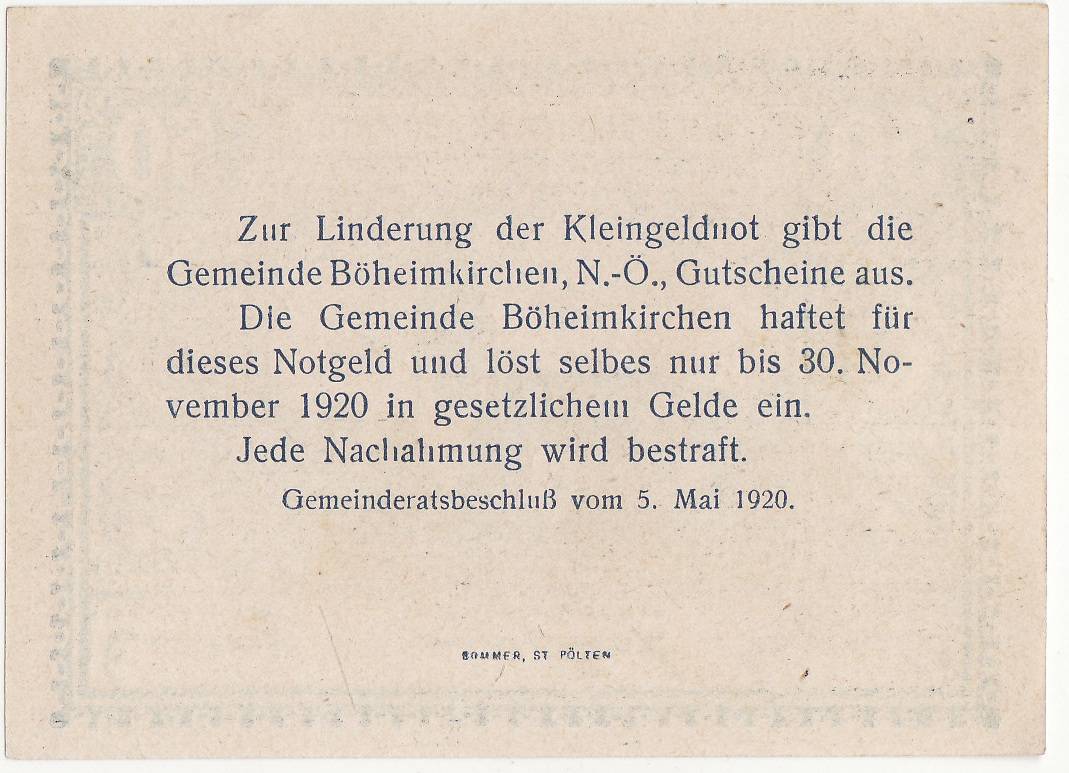 Zur Linderung der Kleingeldnot gibt die Gemeinde Böheimkirchen, N.-Ö., Gutscheine aus.

Die Gemeinde Böheimkirchen haftet für dieses Notgeld und löst selbes nur bis 30. November 1920 in gesetzlichem Gelde ein.

Jede Nachahmung wird bestraft.

Gemeinderatsbeschluß vom 5. Mai 1920.

SOMMER, ST PÖLTEN